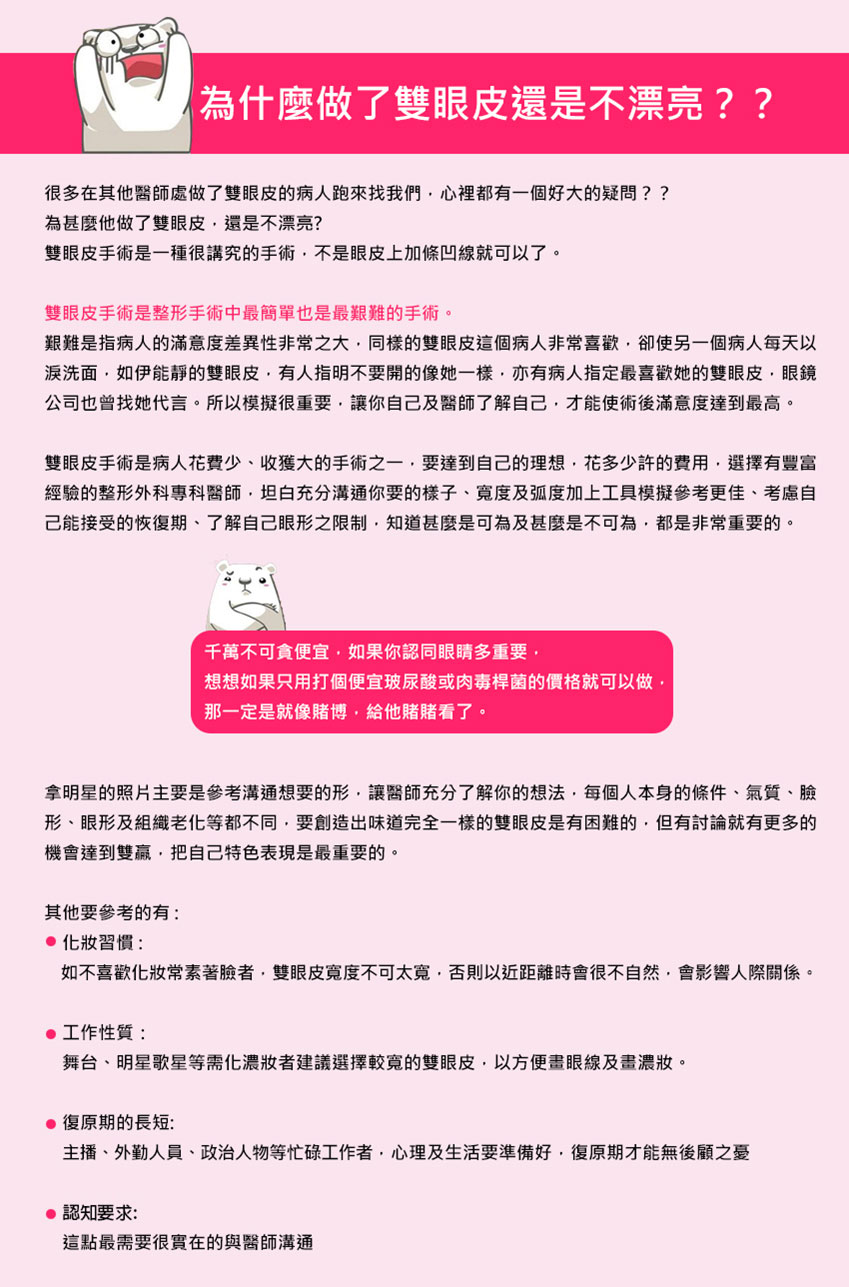 為什麼做了雙眼皮還是不漂亮？？

很多在其他醫師處做了雙眼皮的病人跑來找我們，心裡都有一個好大的疑問？？
為甚麼他做了雙眼皮，還是不漂亮?
雙眼皮手術是一種很講究的手術，不是眼皮上加條凹線就可以了。

雙眼皮手術是整形手術中最簡單也是最艱難的手術。
艱難是指病人的滿意度差異性非常之大，同樣的雙眼皮這個病人非常喜歡，卻使另一個病人每天以淚洗面，如伊能靜的雙眼皮，有人指明不要開的像她一樣，亦有病人指定最喜歡她的雙眼皮，眼鏡公司也曾找她代言。所以模擬很重要，讓你自己及醫師了解自己，才能使術後滿意度達到最高。

雙眼皮手術是病人花費少、收獲大的手術之一，要達到自己的理想，花多少許的費用，選擇有豐富經驗的整形外科專科醫師，坦白充分溝通你要的樣子、寬度及弧度加上工具模擬參考更佳、考慮自己能接受的恢復期、了解自己眼形之限制，知道甚麼是可為及甚麼是不可為，都是非常重要的。

千萬不可貪便宜，如果你認同眼睛多重要，
想想如果只用打個便宜玻尿酸或肉毒桿菌的價格就可以做，
那一定是就像賭博，給他賭賭看了。

拿明星的照片主要是參考溝通想要的形，讓醫師充分了解你的想法，每個人本身的條件、氣質、臉形、眼形及組織老化等都不同，要創造出味道完全一樣的雙眼皮是有困難的，但有討論就有更多的機會達到雙贏，把自己特色表現是最重要的。

其他要參考的有：
● 化妝習慣：
如不喜歡化妝常素著臉者，雙眼皮寬度不可太寬，否則以近距離時會很不自然，會影響人際關係。

● 工作性質：
舞台、明星歌星等需化濃妝者建議選擇較寬的雙眼皮，以方便畫眼線及畫濃妝。

● 復原期的長短:
主播、外勤人員、政治人物等忙碌工作者，心理及生活要準備好，復原期才能無後顧之憂

● 認知要求:
這點最需要很實在的與醫師溝通